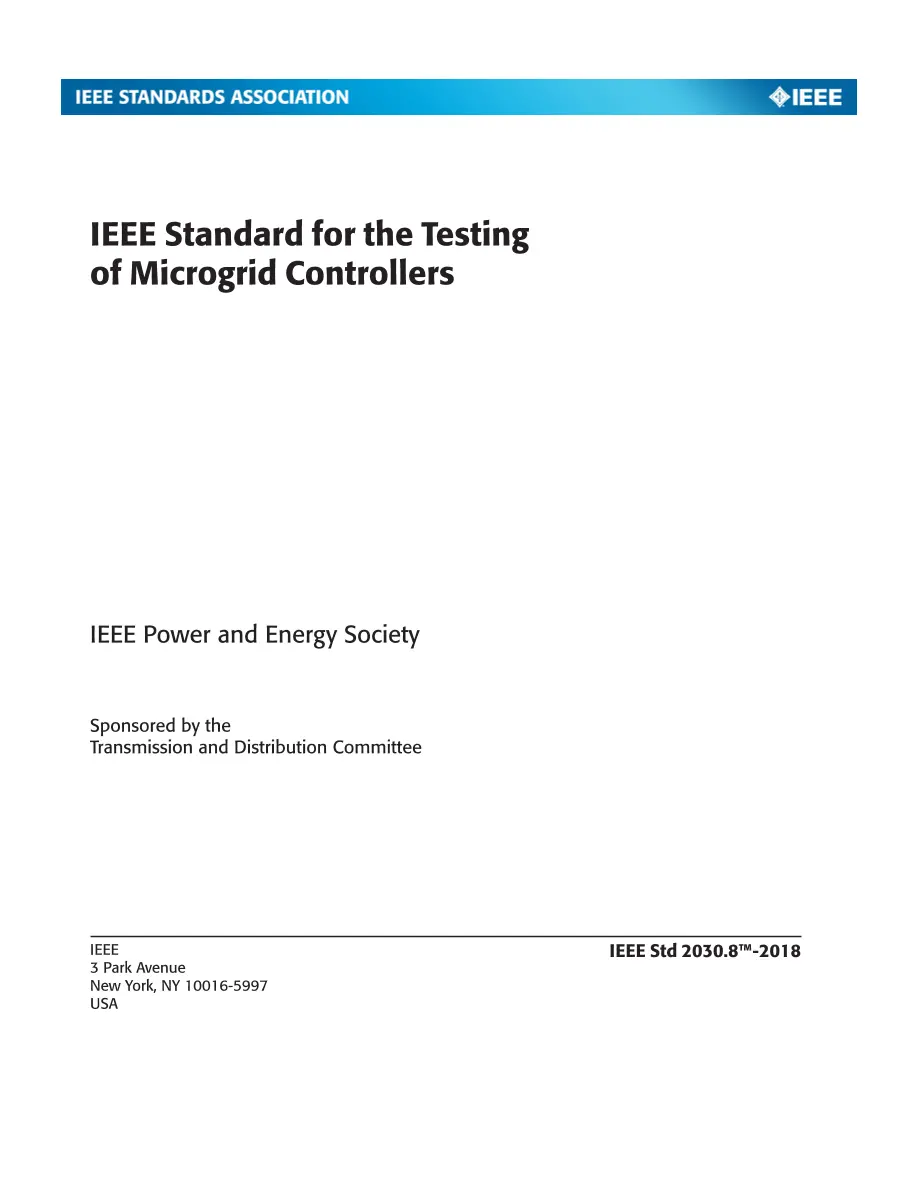 IEEE STANDARDS ASSOCIATION

IEEE

IEEE Standard for the Testing
of Microgrid Controllers

IEEE Power and Energy Society

Sponsored by the
Transmission and Distribution Committee

IEEE
3 Park Avenue
New York, NY 10016-5997
USA

IEEE Std 2030.8™-2018